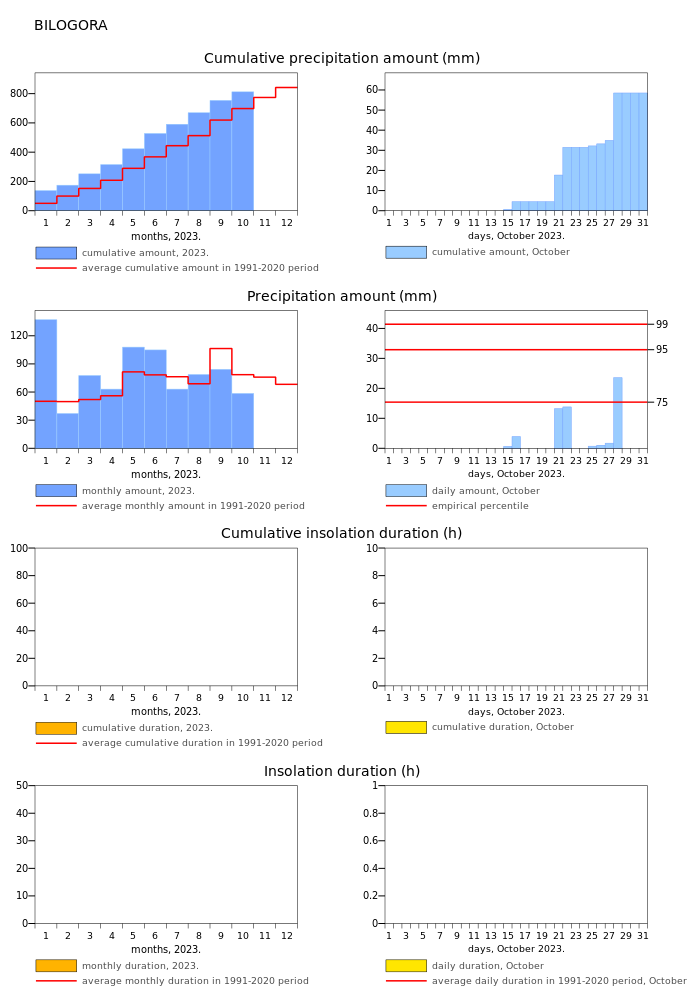 BILOGORA

Cumulative precipitation amount (mm)

800
600
400
200
0
1 2 3 4 5 6 7 8 9 10 11 12
months, 2023.

cumulative amount, 2023.
average cumulative amount in 1991-2020 period

60
50
40
30
20
10
0
1 3 5 7 9 11 13 15 17 19 21 23 25 27 29 31
days, October 2023.

cumulative amount, October

Precipitation amount (mm)

120
90
60
30
0
1 2 3 4 5 6 7 8 9 10 11 12
months, 2023.

monthly amount, 2023.
average monthly amount in 1991-2020 period

40
30
20
10
0
99
95
75
1 3 5 7 9 11 13 15 17 19 21 23 25 27 29 31
days, October 2023.

daily amount, October
empirical percentile

Cumulative insolation duration (h)

100
80
60
40
20
0
1 2 3 4 5 6 7 8 9 10 11 12
months, 2023.

cumulative duration, 2023.
average cumulative duration in 1991-2020 period

10
8
6
4
2
0
1 3 5 7 9 11 13 15 17 19 21 23 25 27 29 31
days, October 2023.

cumulative duration, October

Insolation duration (h)

50
40
30
20
10
0
1 2 3 4 5 6 7 8 9 10 11 12
months, 2023.

monthly duration, 2023.
average monthly duration in 1991-2020 period

1
0.8
0.6
0.4
0.2
0
1 3 5 7 9 11 13 15 17 19 21 23 25 27 29 31
days, October 2023.

daily duration, October
average daily duration in 1991-2020 period, October